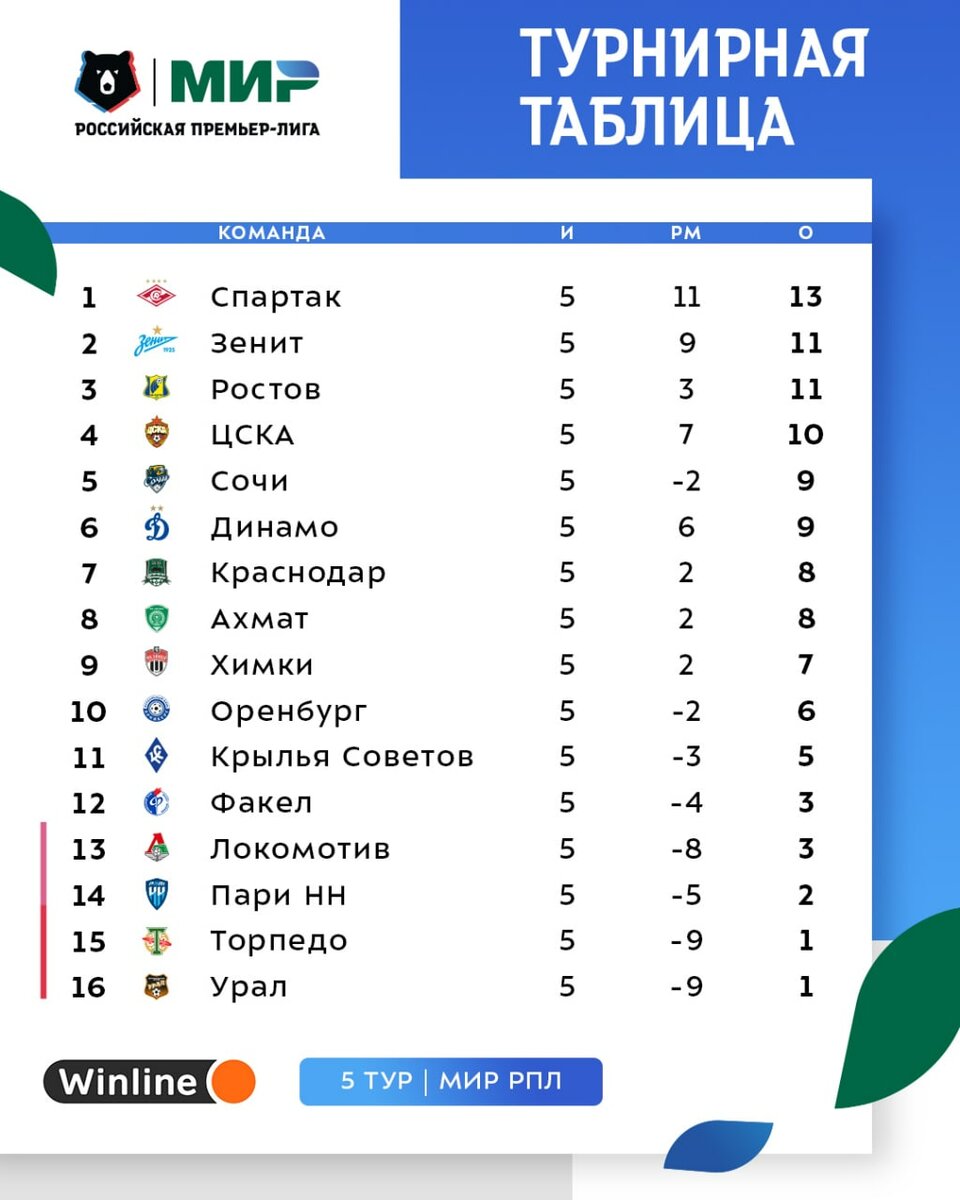 МИР
РОССИЙСКАЯ ПРЕМЬЕР-ЛИГА

ТУРНИРНАЯ ТАБЛИЦА

| | КОМАНДА | И | РМ | О |
|---|---|---|---|---|
| 1 | Спартак | 5 | 11 | 13 |
| 2 | Зенит | 5 | 9 | 11 |
| 3 | Ростов | 5 | 3 | 11 |
| 4 | ЦСКА | 5 | 7 | 10 |
| 5 | Сочи | 5 | -2 | 9 |
| 6 | Динамо | 5 | 6 | 9 |
| 7 | Краснодар | 5 | 2 | 8 |
| 8 | Ахмат | 5 | 2 | 8 |
| 9 | Химки | 5 | 2 | 7 |
| 10 | Оренбург | 5 | -2 | 6 |
| 11 | Крылья Советов | 5 | -3 | 5 |
| 12 | Факел | 5 | -4 | 3 |
| 13 | Локомотив | 5 | -8 | 3 |
| 14 | Пари НН | 5 | -5 | 2 |
| 15 | Торпедо | 5 | -9 | 1 |
| 16 | Урал | 5 | -9 | 1 |

Winline

5 ТУР | МИР РПЛ